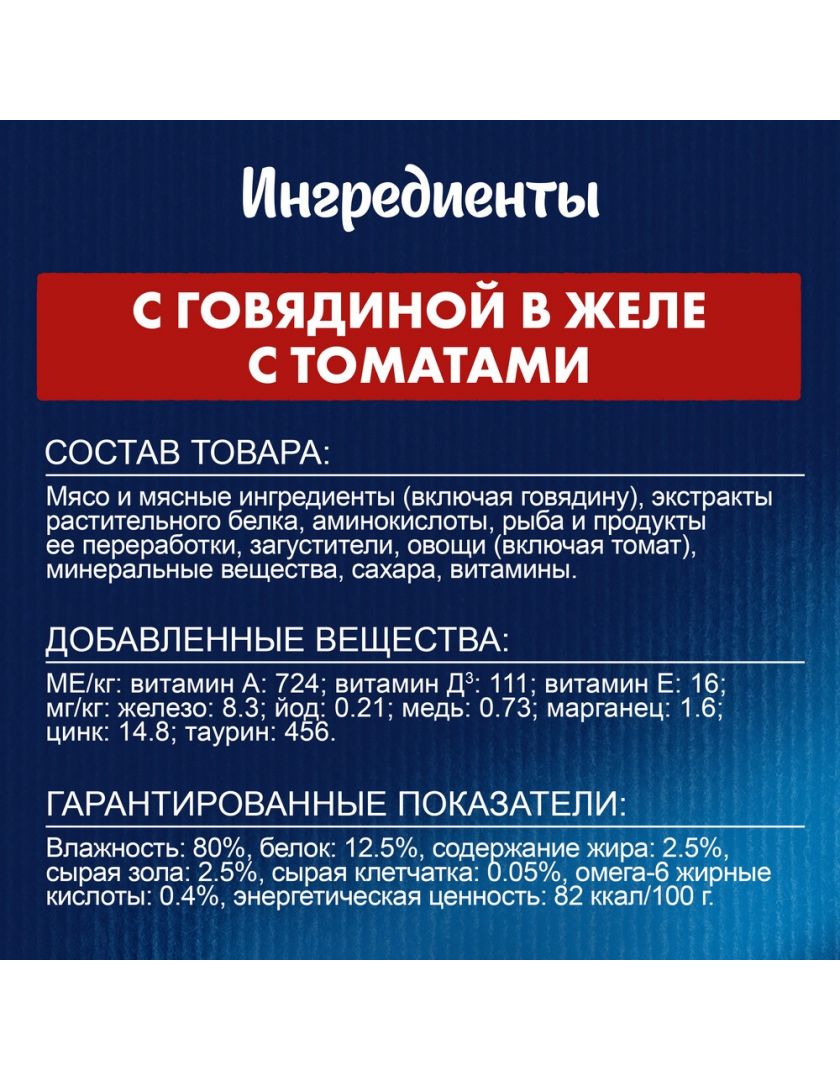 Ингредиенты

С ГОВЯДИНОЙ В ЖЕЛЕ С ТОМАТАМИ

СОСТАВ ТОВАРА:

Мясо и мясные ингредиенты (включая говядину), экстракты растительного белка, аминокислоты, рыба и продукты ее переработки, загустители, овощи (включая томат), минеральные вещества, сахара, витамины.

ДОБАВЛЕННЫЕ ВЕЩЕСТВА:

МЕ/кг: витамин А: 724; витамин Д$^3$: 111; витамин Е: 16; мг/кг: железо: 8.3; йод: 0.21; медь: 0.73; марганец: 1.6; цинк: 14.8; таурин: 456.

ГАРАНТИРОВАННЫЕ ПОКАЗАТЕЛИ:

Влажность: 80%, белок: 12.5%, содержание жира: 2.5%, сырая зола: 2.5%, сырая клетчатка: 0.05%, омега-6 жирные кислоты: 0.4%, энергетическая ценность: 82 ккал/100 г.